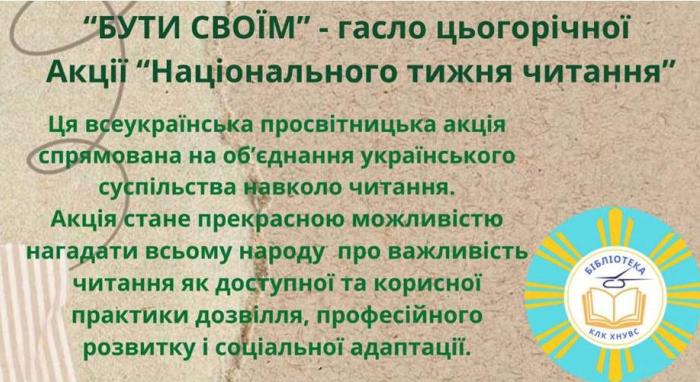 “БУТИ СВОЇМ” - гасло цьогорічної Акції “Національного тижня читання”

Ця всеукраїнська просвітницька акція спрямована на об’єднання українського суспільства навколо читання.
Акція стане прекрасною можливістю нагадати всьому народу про важливість читання як доступної та корисної практики дозвілля, професійного розвитку і соціальної адаптації.

БІБЛІОТЕКА
КЛК ХНУВС